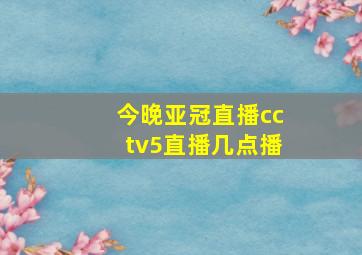 今晚亚冠直播cctv5直播几点播